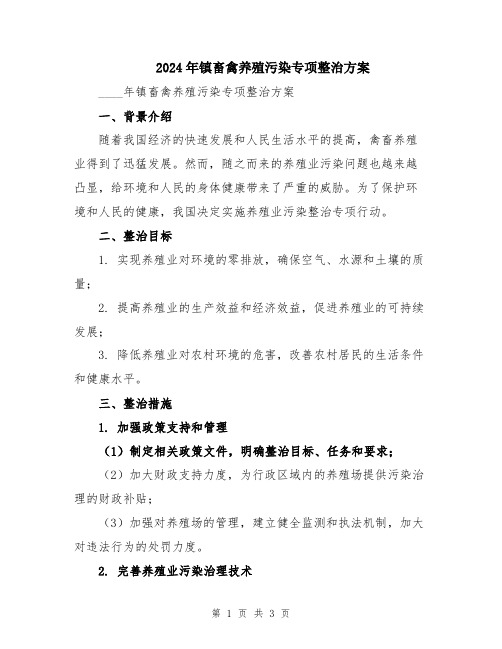 2024年镇畜禽养殖污染专项整治方案

____年镇畜禽养殖污染专项整治方案

一、背景介绍

随着我国经济的快速发展和人民生活水平的提高，禽畜养殖业得到了迅猛发展。然而，随之而来的养殖业污染问题也越来越凸显，给环境和人民的身体健康带来了严重的威胁。为了保护环境和人民的健康，我国决定实施养殖业污染整治专项行动。

二、整治目标

1. 实现养殖业对环境的零排放，确保空气、水源和土壤的质量；

2. 提高养殖业的生产效益和经济效益，促进养殖业的可持续发展；

3. 降低养殖业对农村环境的危害，改善农村居民的生活条件和健康水平。

三、整治措施

1. 加强政策支持和管理

（1）制定相关政策文件，明确整治目标、任务和要求；

（2）加大财政支持力度，为行政区域内的养殖场提供污染治理的财政补贴；

（3）加强对养殖场的管理，建立健全监测和执法机制，加大对违法行为的处罚力度。

2. 完善养殖业污染治理技术

第 1 页 共 3 页